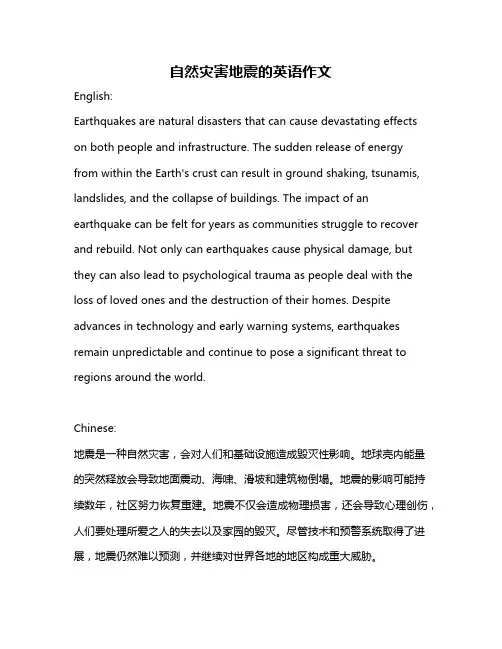 自然灾害地震的英语作文

English:

Earthquakes are natural disasters that can cause devastating effects on both people and infrastructure. The sudden release of energy from within the Earth's crust can result in ground shaking, tsunamis, landslides, and the collapse of buildings. The impact of an earthquake can be felt for years as communities struggle to recover and rebuild. Not only can earthquakes cause physical damage, but they can also lead to psychological trauma as people deal with the loss of loved ones and the destruction of their homes. Despite advances in technology and early warning systems, earthquakes remain unpredictable and continue to pose a significant threat to regions around the world.

Chinese:

地震是一种自然灾害，会对人们和基础设施造成毁灭性影响。地球壳内能量的突然释放会导致地面震动、海啸、滑坡和建筑物倒塌。地震的影响可能持续数年，社区努力恢复重建。地震不仅会造成物理损害，还会导致心理创伤，人们要处理所爱之人的失去以及家园的毁灭。尽管技术和预警系统取得了进展，地震仍然难以预测，并继续对世界各地的地区构成重大威胁。